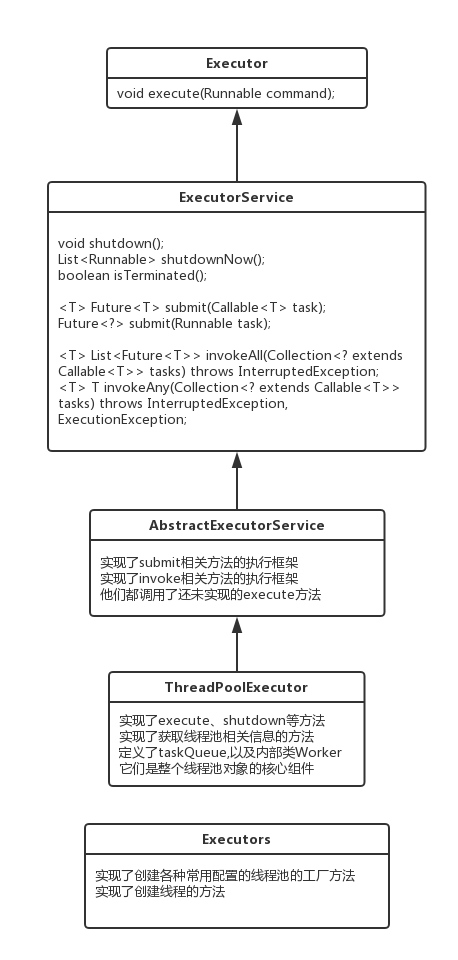 Executor

void execute(Runnable command);

ExecutorService

void shutdown();
List<Runnable> shutdownNow();
boolean isTerminated();

<T> Future<T> submit(Callable<T> task);
Future<?> submit(Runnable task);

<T> List<Future<T>> invokeAll(Collection<? extends Callable<T>> tasks) throws InterruptedException;
<T> T invokeAny(Collection<? extends Callable<T>> tasks) throws InterruptedException, ExecutionException;

AbstractExecutorService

实现了submit相关方法的执行框架
实现了invoke相关方法的执行框架
他们都调用了还未实现的execute方法

ThreadPoolExecutor

实现了execute、shutdown等方法
实现了获取线程池相关信息的方法
定义了taskQueue,以及内部类Worker
它们是整个线程池对象的核心组件

Executors

实现了创建各种常用配置的线程池的工厂方法
实现了创建线程的方法